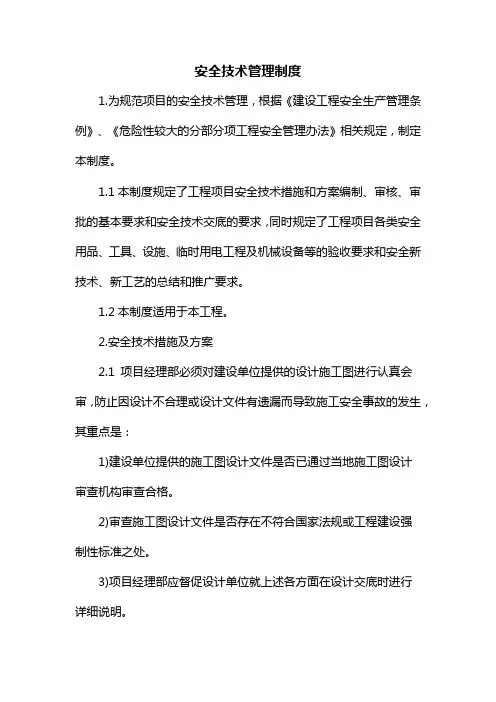 安全技术管理制度

1.为规范项目的安全技术管理，根据《建设工程安全生产管理条例》、《危险性较大的分部分项工程安全管理办法》相关规定，制定本制度。

1.1 本制度规定了工程项目安全技术措施和方案编制、审核、审批的基本要求和安全技术交底的要求，同时规定了工程项目各类安全用品、工具、设施、临时用电工程及机械设备等的验收要求和安全新技术、新工艺的总结和推广要求。

1.2 本制度适用于本工程。

2.安全技术措施及方案

2.1 项目经理部必须对建设单位提供的设计施工图进行认真会审，防止因设计不合理或设计文件有遗漏而导致施工安全事故的发生，其重点是：

1)建设单位提供的施工图设计文件是否已通过当地施工图设计审查机构审查合格。

2)审查施工图设计文件是否存在不符合国家法规或工程建设强制性标准之处。

3)项目经理部应督促设计单位就上述各方面在设计交底时进行详细说明。